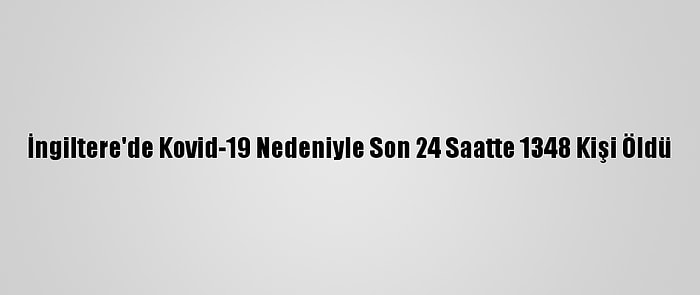 İngiltere'de Kovid-19 Nedeniyle Son 24 Saatte 1348 Kişi Öldü